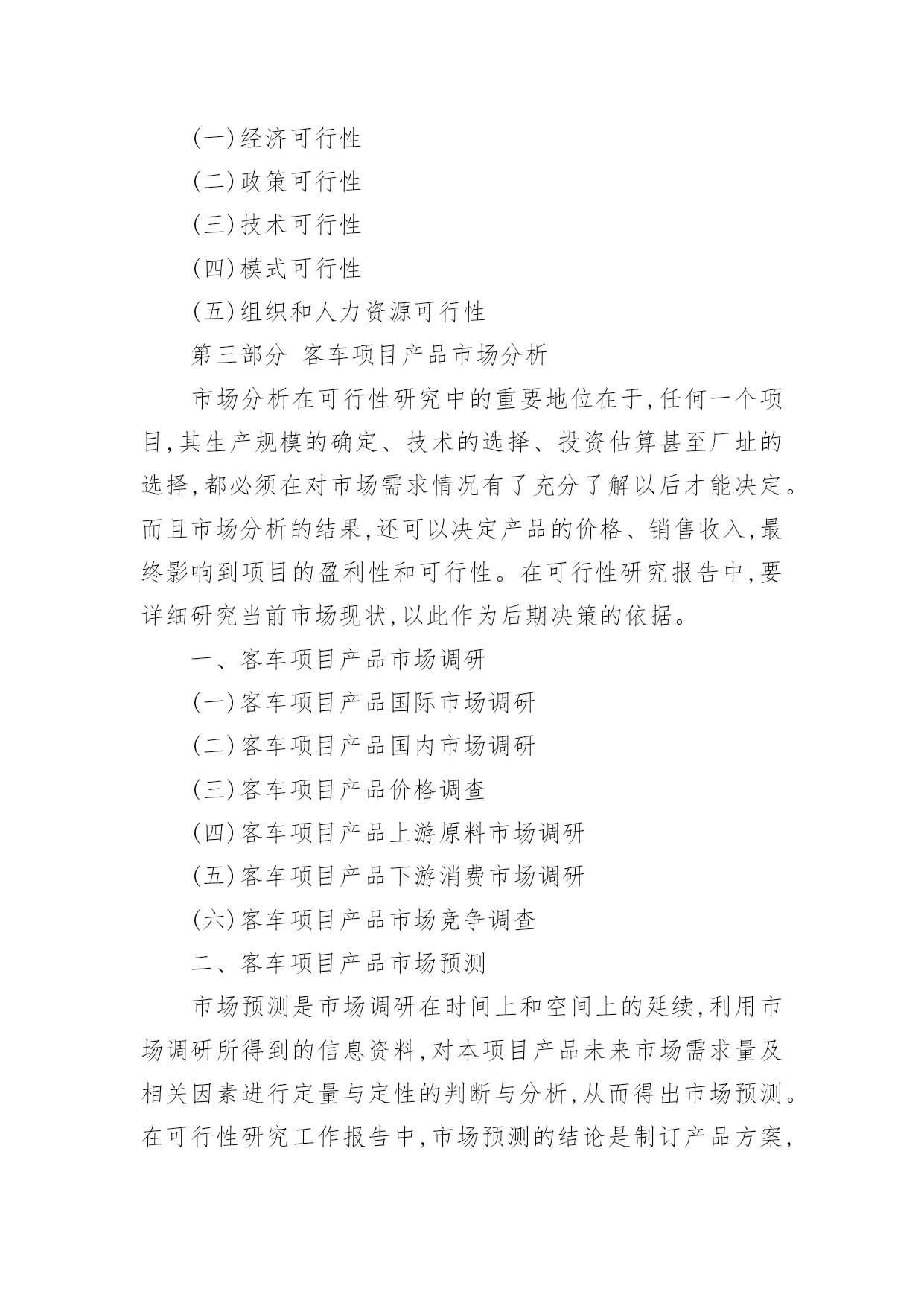 (一)经济可行性

(二)政策可行性

(三)技术可行性

(四)模式可行性

(五)组织和人力资源可行性

第三部分 客车项目产品市场分析

市场分析在可行性研究中的重要地位在于,任何一个项目,其生产规模的确定、技术的选择、投资估算甚至厂址的选择,都必须在对市场需求情况有了充分了解以后才能决定。而且市场分析的结果,还可以决定产品的价格、销售收入,最终影响到项目的盈利性和可行性。在可行性研究报告中,要详细研究当前市场现状,以此作为后期决策的依据。

一、客车项目产品市场调研

(一)客车项目产品国际市场调研

(二)客车项目产品国内市场调研

(三)客车项目产品价格调查

(四)客车项目产品上游原料市场调研

(五)客车项目产品下游消费市场调研

(六)客车项目产品市场竞争调查

二、客车项目产品市场预测

市场预测是市场调研在时间上和空间上的延续,利用市场调研所得到的信息资料,对本项目产品未来市场需求量及相关因素进行定量与定性的判断与分析,从而得出市场预测。在可行性研究工作报告中,市场预测的结论是制订产品方案,